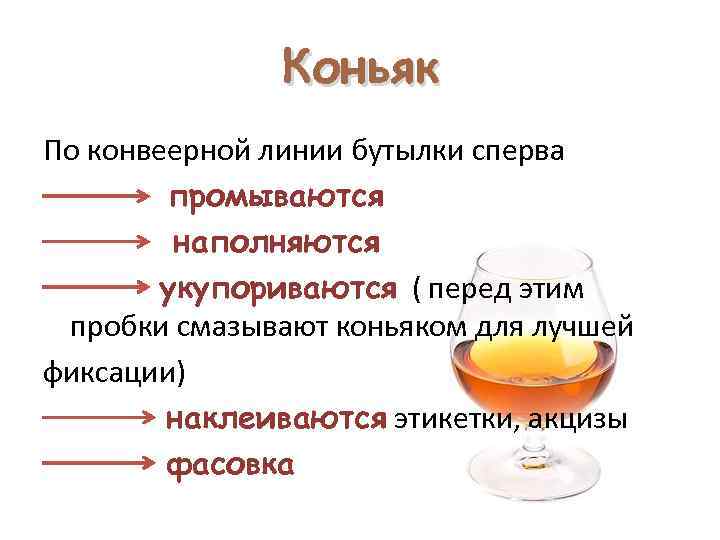 Коньяк

По конвеерной линии бутылки сперва

→ промываются

→ наполняются

→ укупориваются ( перед этим пробки смазывают коньяком для лучшей фиксации)

→ наклеиваются этикетки, акцизы

→ фасовка